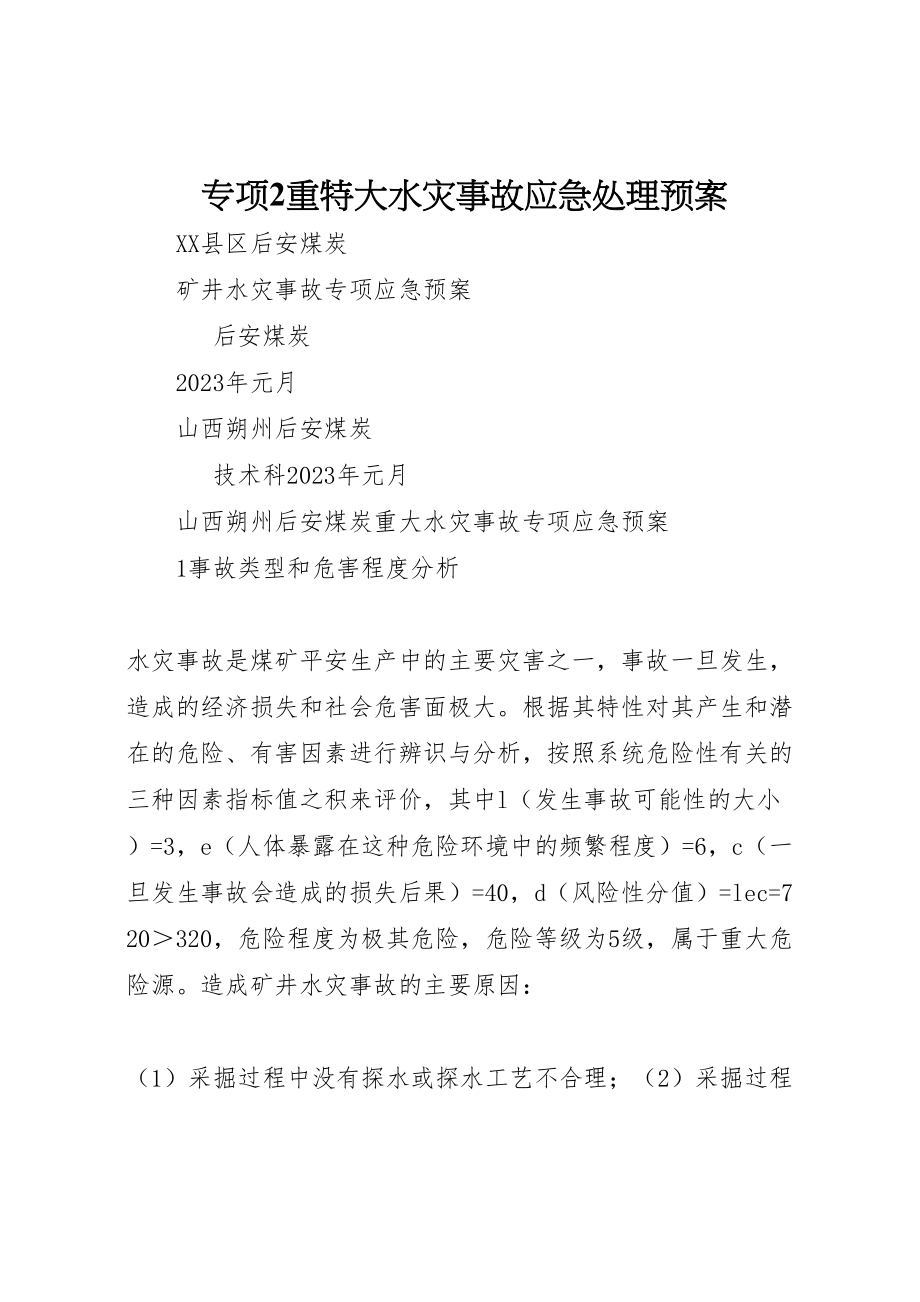 专项2重特大水灾事故应急处理预案

XX县区后安煤炭

矿井水灾事故专项应急预案

后安煤炭

2023年元月

山西朔州后安煤炭

技术科2023年元月

山西朔州后安煤炭重大水灾事故专项应急预案

1事故类型和危害程度分析

水灾事故是煤矿平安生产中的主要灾害之一，事故一旦发生，造成的经济损失和社会危害面极大。根据其特性对其产生和潜在的危险、有害因素进行辨识与分析，按照系统危险性有关的三种因素指标值之积来评价，其中l（发生事故可能性的大小）=3，e（人体暴露在这种危险环境中的频繁程度）=6，c（一旦发生事故会造成的损失后果）=40，d（风险性分值）=lec=720＞320，危险程度为极其危险，危险等级为5级，属于重大危险源。造成矿井水灾事故的主要原因：

（1）采掘过程中没有探水或探水工艺不合理；（2）采掘过程